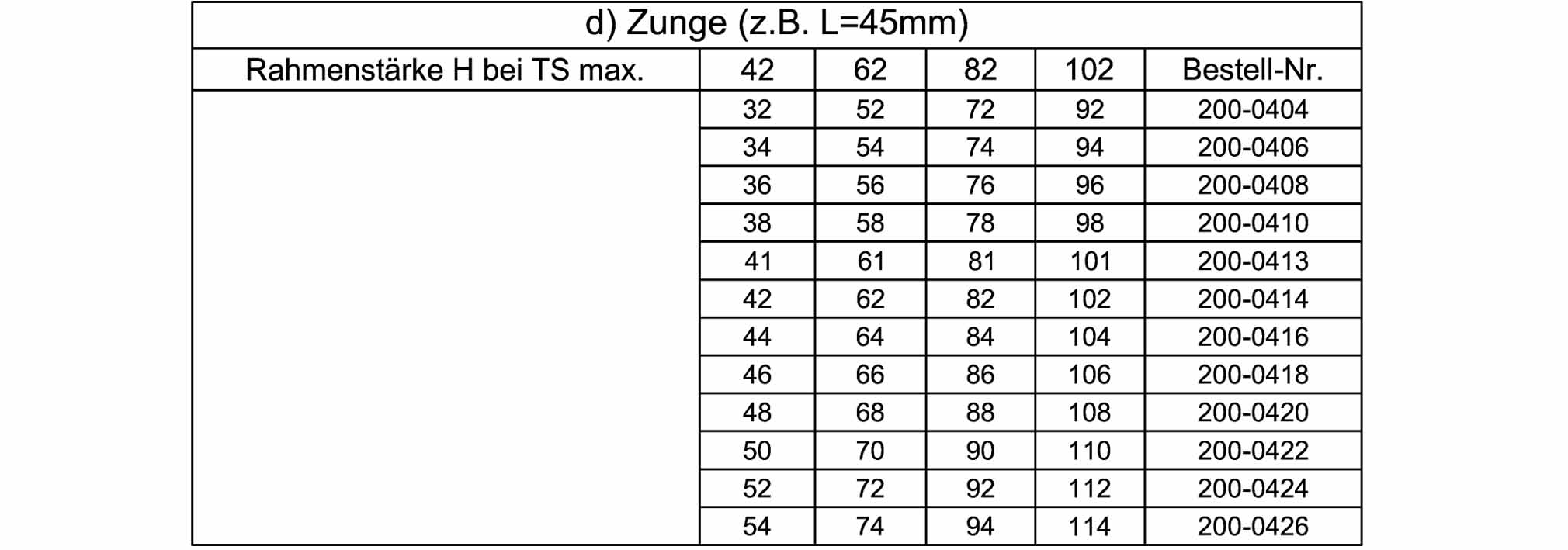 d) Zunge (z.B. L=45mm)

| Rahmenstärke H bei TS max. | 42 | 62 | 82 | 102 | Bestell-Nr. |
|---|---|---|---|---|---|
| | 32 | 52 | 72 | 92 | 200-0404 |
| | 34 | 54 | 74 | 94 | 200-0406 |
| | 36 | 56 | 76 | 96 | 200-0408 |
| | 38 | 58 | 78 | 98 | 200-0410 |
| | 41 | 61 | 81 | 101 | 200-0413 |
| | 42 | 62 | 82 | 102 | 200-0414 |
| | 44 | 64 | 84 | 104 | 200-0416 |
| | 46 | 66 | 86 | 106 | 200-0418 |
| | 48 | 68 | 88 | 108 | 200-0420 |
| | 50 | 70 | 90 | 110 | 200-0422 |
| | 52 | 72 | 92 | 112 | 200-0424 |
| | 54 | 74 | 94 | 114 | 200-0426 |